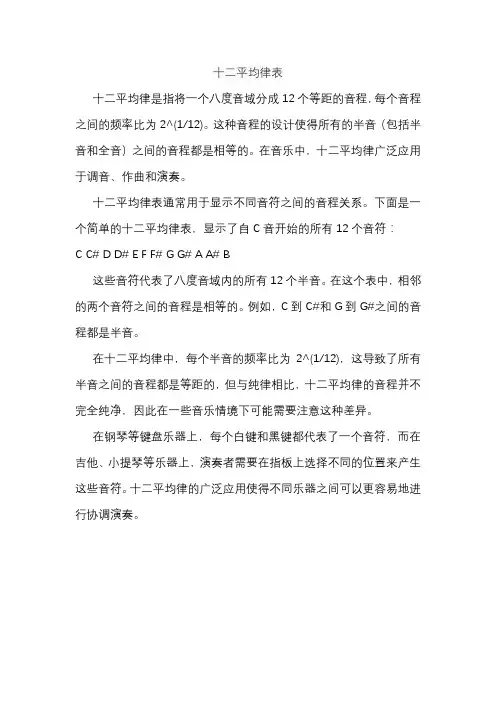 十二平均律表

十二平均律是指将一个八度音域分成 12 个等距的音程，每个音程之间的频率比为 2^(1/12)。这种音程的设计使得所有的半音（包括半音和全音）之间的音程都是相等的。在音乐中，十二平均律广泛应用于调音、作曲和演奏。

十二平均律表通常用于显示不同音符之间的音程关系。下面是一个简单的十二平均律表，显示了自 C 音开始的所有 12 个音符：

C C# D D# E F F# G G# A A# B

这些音符代表了八度音域内的所有 12 个半音。在这个表中，相邻的两个音符之间的音程是相等的。例如，C 到 C#和 G 到 G#之间的音程都是半音。

在十二平均律中，每个半音的频率比为 2^(1/12)，这导致了所有半音之间的音程都是等距的，但与纯律相比，十二平均律的音程并不完全纯净，因此在一些音乐情境下可能需要注意这种差异。

在钢琴等键盘乐器上，每个白键和黑键都代表了一个音符，而在吉他、小提琴等乐器上，演奏者需要在指板上选择不同的位置来产生这些音符。十二平均律的广泛应用使得不同乐器之间可以更容易地进行协调演奏。